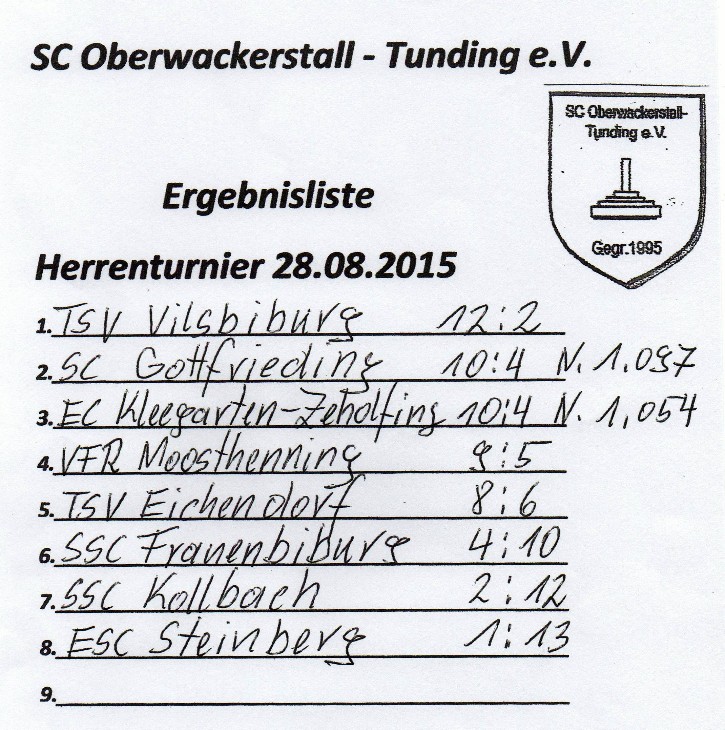 SC Oberwackerstall - Tunding e.V.

SC Oberwackerstall-Tunding e.V.

Gegr.1995

Ergebnisliste

Herrenturnier 28.08.2015

1. TSV Vilsbiburg 12:2

2. SC Gottfrieding 10:4 N. 1,097

3. EC Kleegarten-Zeholfing 10:4 N. 1,054

4. VFR Moosthenning 9:5

5. TSV Eichendorf 8:6

6. SSC Frauenbiburg 4:10

7. SSC Kollbach 2:12

8. ESC Steinberg 1:13

9. ____